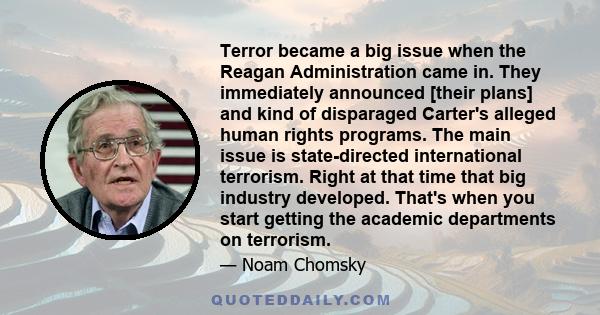 Terror became a big issue when the Reagan Administration came in. They immediately announced [their plans] and kind of disparaged Carter's alleged human rights programs. The main issue is state-directed international terrorism. Right at that time that big industry developed. That's when you start getting the academic departments on terrorism.

— Noam Chomsky

QUOTEDDAILY.COM